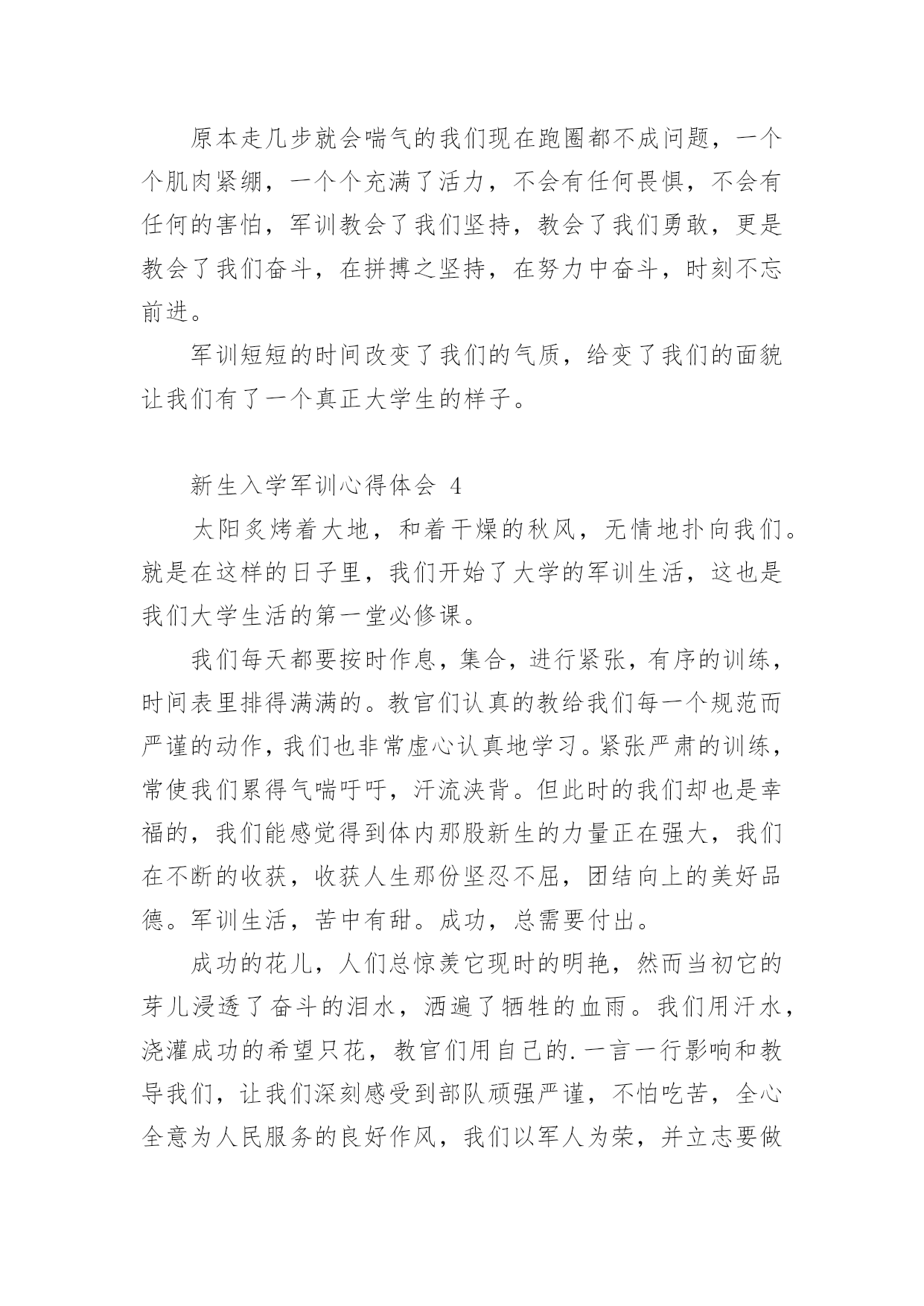 原本走几步就会喘气的我们现在跑圈都不成问题，一个个肌肉紧绷，一个个充满了活力，不会有任何畏惧，不会有任何的害怕，军训教会了我们坚持，教会了我们勇敢，更是教会了我们奋斗，在拼搏之坚持，在努力中奋斗，时刻不忘前进。

军训短短的时间改变了我们的气质，给变了我们的面貌让我们有了一个真正大学生的样子。

新生入学军训心得体会 4

太阳炙烤着大地，和着干燥的秋风，无情地扑向我们。就是在这样的日子里，我们开始了大学的军训生活，这也是我们大学生活的第一堂必修课。

我们每天都要按时作息，集合，进行紧张，有序的训练，时间表里排得满满的。教官们认真的教给我们每一个规范而严谨的动作，我们也非常虚心认真地学习。紧张严肃的训练，常使我们累得气喘吁吁，汗流浃背。但此时的我们却也是幸福的，我们能感觉得到体内那股新生的力量正在强大，我们在不断的收获，收获人生那份坚忍不屈，团结向上的美好品德。军训生活，苦中有甜。成功，总需要付出。

成功的花儿，人们总惊羡它现时的明艳，然而当初它的芽儿浸透了奋斗的泪水，洒遍了牺牲的血雨。我们用汗水，浇灌成功的希望只花，教官们用自己的.一言一行影响和教导我们，让我们深刻感受到部队顽强严谨，不怕吃苦，全心全意为人民服务的良好作风，我们以军人为荣，并立志要做